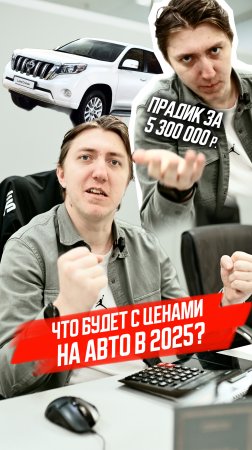 ПРАДИК ЗА 5 300 000 Р.

ЧТО БУДЕТ С ЦЕНАМИ НА АВТО В 2025?